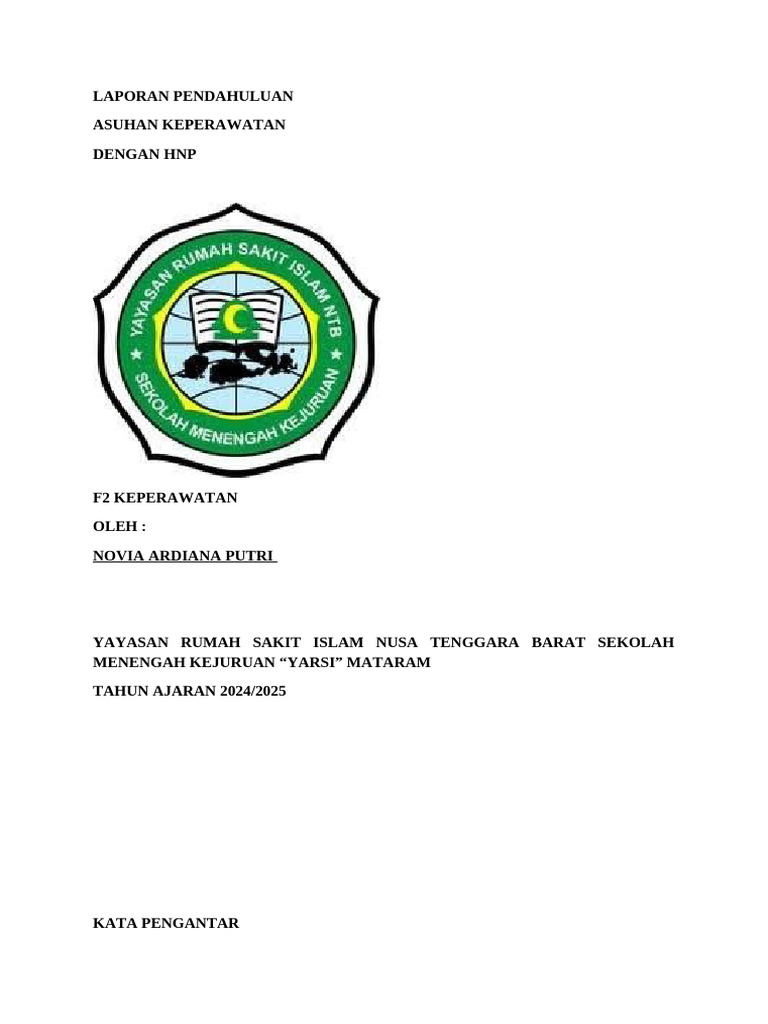 LAPORAN PENDAHULUAN

ASUHAN KEPERAWATAN

DENGAN HNP

YAYASAN RUMAH SAKIT ISLAM NTB

SEKOLAH MENENGAH KEJURUAN

F2 KEPERAWATAN

OLEH :

NOVIA ARDIANA PUTRI

YAYASAN RUMAH SAKIT ISLAM NUSA TENGGARA BARAT SEKOLAH MENENGAH KEJURUAN “YARSI” MATARAM

TAHUN AJARAN 2024/2025

KATA PENGANTAR